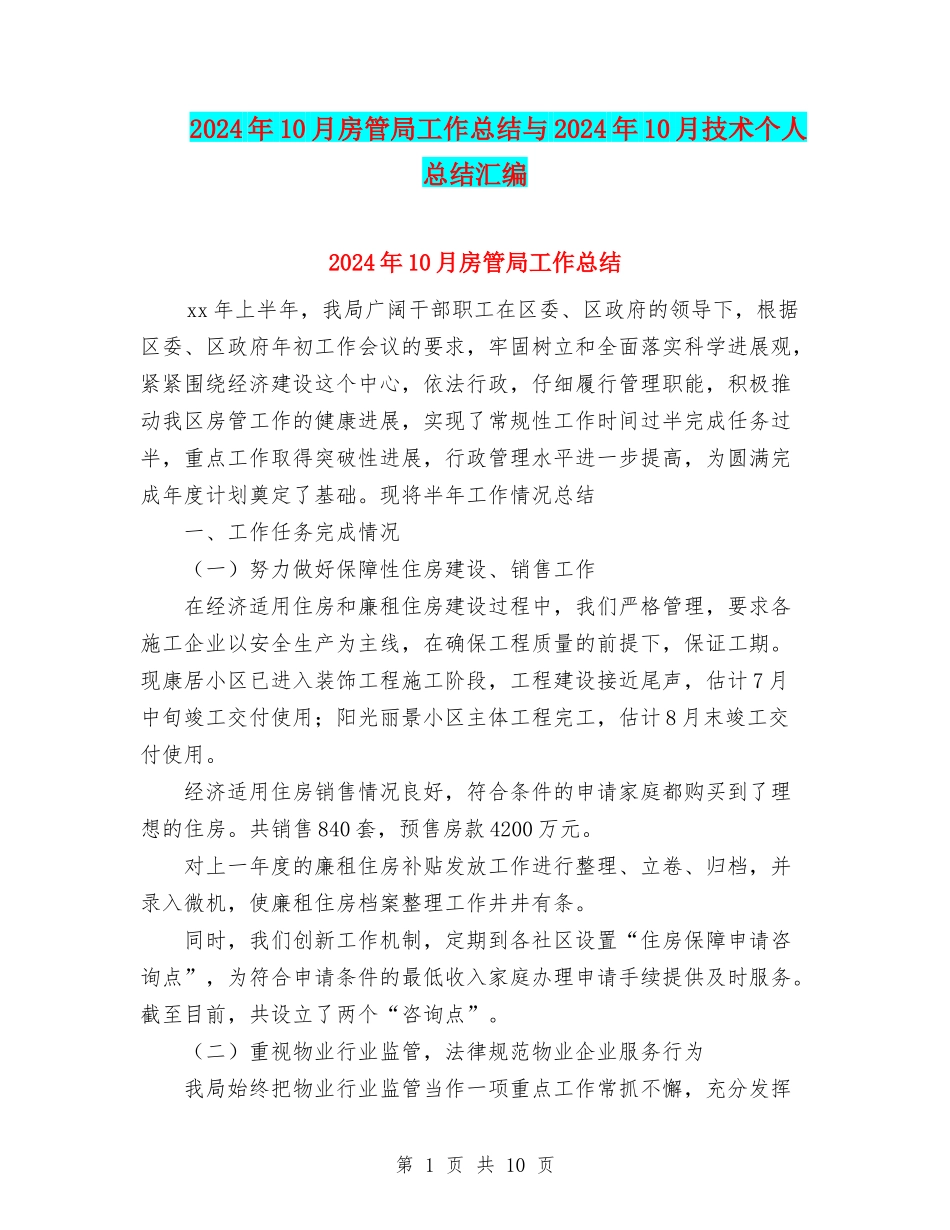 2024年10月房管局工作总结与2024年10月技术个人总结汇编

2024年10月房管局工作总结

xx年上半年，我局广阔干部职工在区委、区政府的领导下，根据区委、区政府年初工作会议的要求，牢固树立和全面落实科学进展观，紧紧围绕经济建设这个中心，依法行政，仔细履行管理职能，积极推动我区房管工作的健康进展，实现了常规性工作时间过半完成任务过半，重点工作取得突破性进展，行政管理水平进一步提高，为圆满完成年度计划奠定了基础。现将半年工作情况总结

一、工作任务完成情况

（一）努力做好保障性住房建设、销售工作

在经济适用住房和廉租住房建设过程中，我们严格管理，要求各施工企业以安全生产为主线，在确保工程质量的前提下，保证工期。现康居小区已进入装饰工程施工阶段，工程建设接近尾声，估计7月中旬竣工交付使用；阳光丽景小区主体工程完工，估计8月末竣工交付使用。

经济适用住房销售情况良好，符合条件的申请家庭都购买到了理想的住房。共销售840套，预售房款4200万元。

对上一年度的廉租住房补贴发放工作进行整理、立卷、归档，并录入微机，使廉租住房档案整理工作井井有条。

同时，我们创新工作机制，定期到各社区设置“住房保障申请咨询点”，为符合申请条件的最低收入家庭办理申请手续提供及时服务。截至目前，共设立了两个“咨询点”。

（二）重视物业行业监管，法律规范物业企业服务行为

我局始终把物业行业监管当作一项重点工作常抓不懈，充分发挥

第 1 页 共 10 页